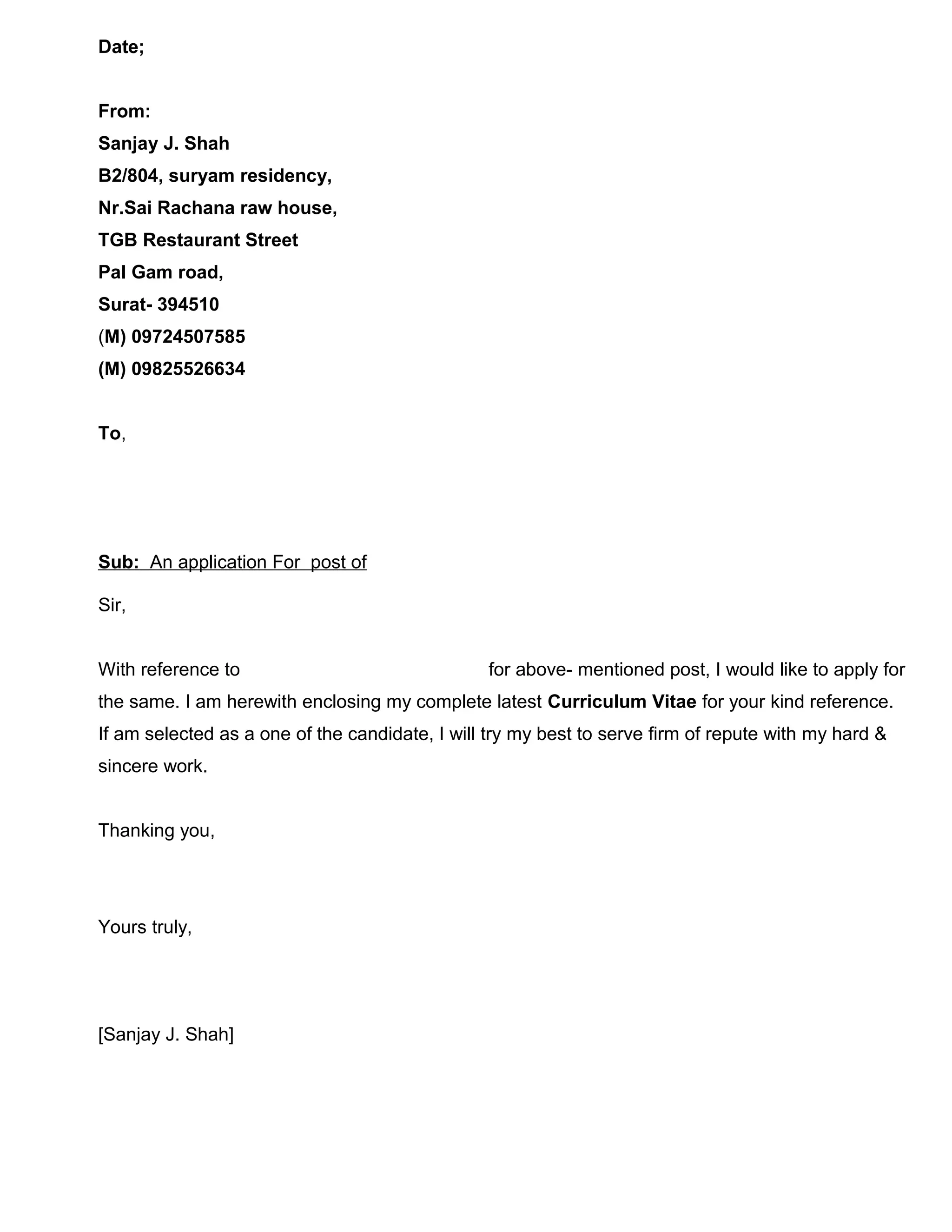 Date;

From:
Sanjay J. Shah
B2/804, suryam residency,
Nr.Sai Rachana raw house,
TGB Restaurant Street
Pal Gam road,
Surat- 394510
(M) 09724507585
(M) 09825526634

To,

Sub: An application For post of

Sir,

With reference to for above- mentioned post, I would like to apply for the same. I am herewith enclosing my complete latest Curriculum Vitae for your kind reference. If am selected as a one of the candidate, I will try my best to serve firm of repute with my hard & sincere work.

Thanking you,

Yours truly,

[Sanjay J. Shah]